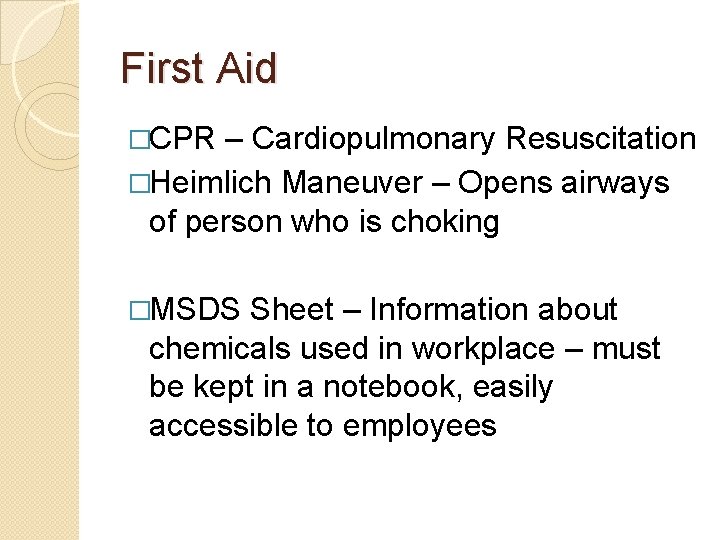 First Aid

□CPR – Cardiopulmonary Resuscitation

□Heimlich Maneuver – Opens airways of person who is choking

□MSDS Sheet – Information about chemicals used in workplace – must be kept in a notebook, easily accessible to employees